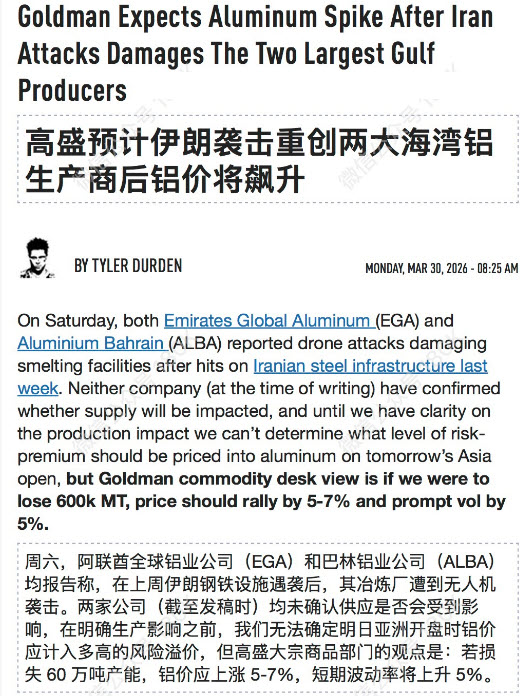 Goldman Expects Aluminum Spike After Iran Attacks Damages The Two Largest Gulf Producers

高盛预计伊朗袭击重创两大海湾铝生产商后铝价将飙升

BY TYLER DURDEN

MONDAY, MAR 30, 2026 - 08:25 AM

On Saturday, both Emirates Global Aluminum (EGA) and Aluminium Bahrain (ALBA) reported drone attacks damaging smelting facilities after hits on Iranian steel infrastructure last week. Neither company (at the time of writing) have confirmed whether supply will be impacted, and until we have clarity on the production impact we can't determine what level of risk-premium should be priced into aluminum on tomorrow's Asia open, but Goldman commodity desk view is if we were to lose 600k MT, price should rally by 5-7% and prompt vol by 5%.

周六，阿联酋全球铝业公司（EGA）和巴林铝业公司（ALBA）均报告称，在上周伊朗钢铁设施遇袭后，其冶炼厂遭到无人机袭击。两家公司（截至发稿时）均未确认供应是否会受到影响，在明确生产影响之前，我们无法确定明日亚洲开盘时铝价应计入多高的风险溢价，但高盛大宗商品部门的观点是：若损失 60 万吨产能，铝价应上涨 5-7%，短期波动率将上升 5%。